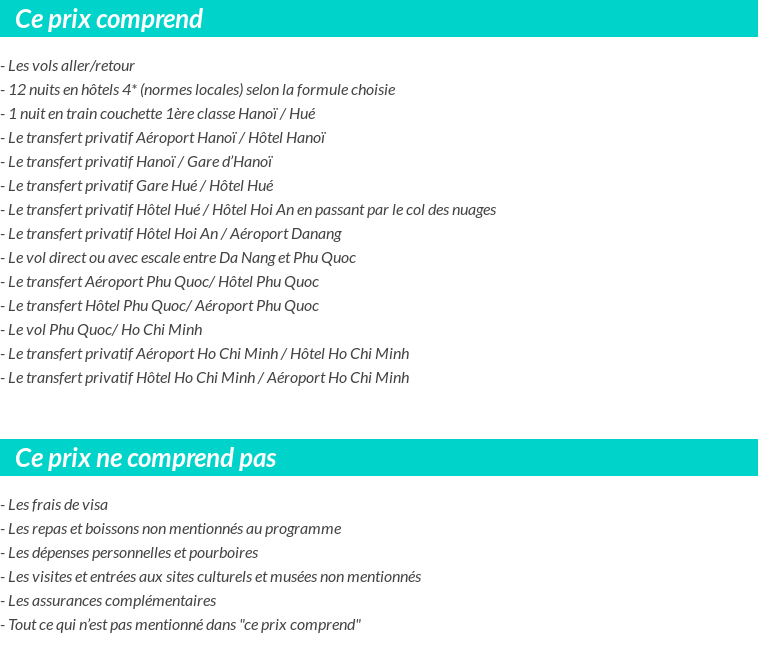 Ce prix comprend

- Les vols aller/retour
- 12 nuits en hôtels 4* (normes locales) selon la formule choisie
- 1 nuit en train couchette 1ère classe Hanoï / Hué
- Le transfert privatif Aéroport Hanoï / Hôtel Hanoï
- Le transfert privatif Hanoï / Gare d'Hanoï
- Le transfert privatif Gare Hué / Hôtel Hué
- Le transfert privatif Hôtel Hué / Hôtel Hoi An en passant par le col des nuages
- Le transfert privatif Hôtel Hoi An / Aéroport Danang
- Le vol direct ou avec escale entre Da Nang et Phu Quoc
- Le transfert Aéroport Phu Quoc/ Hôtel Phu Quoc
- Le transfert Hôtel Phu Quoc/ Aéroport Phu Quoc
- Le vol Phu Quoc/ Ho Chi Minh
- Le transfert privatif Aéroport Ho Chi Minh / Hôtel Ho Chi Minh
- Le transfert privatif Hôtel Ho Chi Minh / Aéroport Ho Chi Minh

Ce prix ne comprend pas

- Les frais de visa
- Les repas et boissons non mentionnés au programme
- Les dépenses personnelles et pourboires
- Les visites et entrées aux sites culturels et musées non mentionnés
- Les assurances complémentaires
- Tout ce qui n'est pas mentionné dans "ce prix comprend"